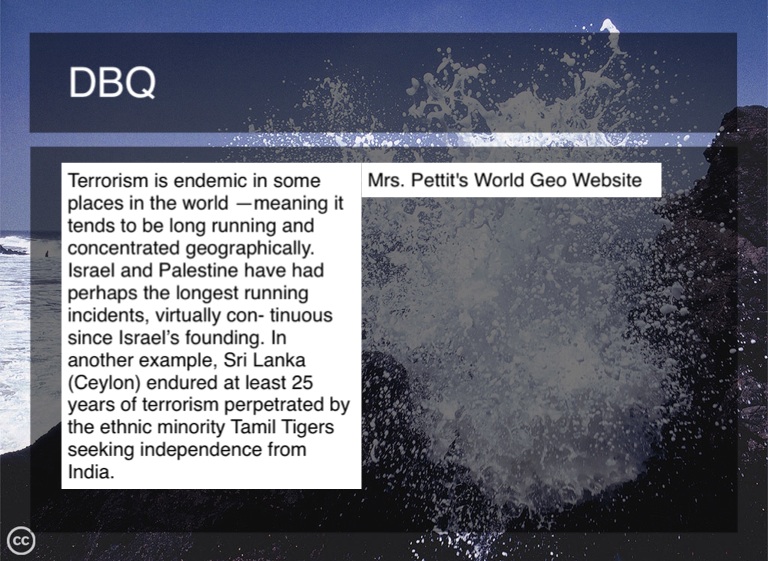 DBQ

Terrorism is endemic in some places in the world —meaning it tends to be long running and concentrated geographically. Israel and Palestine have had perhaps the longest running incidents, virtually con- tinuous since Israel's founding. In another example, Sri Lanka (Ceylon) endured at least 25 years of terrorism perpetrated by the ethnic minority Tamil Tigers seeking independence from India.

Mrs. Pettit's World Geo Website

cc